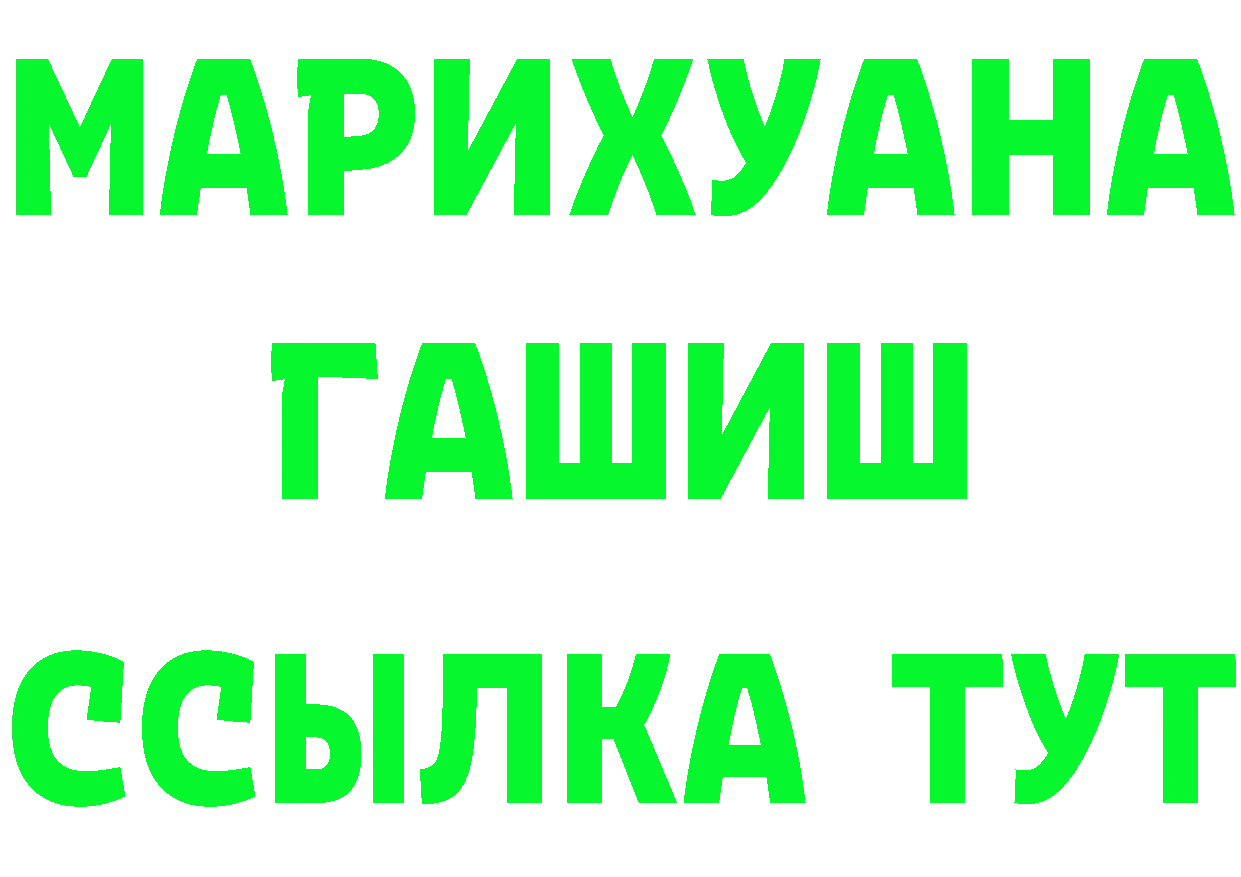 МАРИХУАНА
ГАШИШ
ССЫЛКА ТУТ